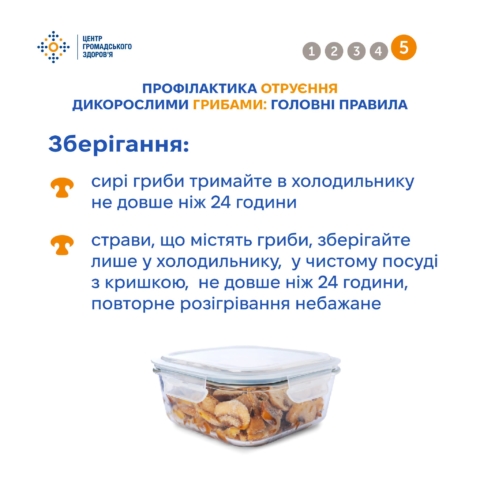 ЦЕНТР
ГРОМАДСЬКОГО
ЗДОРОВ'Я

1 2 3 4 5

ПРОФІЛАКТИКА ОТРУЄННЯ
ДИКОРОСЛИМИ ГРИБАМИ: ГОЛОВНІ ПРАВИЛА

Зберігання:

сирі гриби тримайте в холодильнику не довше ніж 24 години

страви, що містять гриби, зберігайте лише у холодильнику, у чистому посуді з кришкою, не довше ніж 24 години, повторне розігрівання небажане